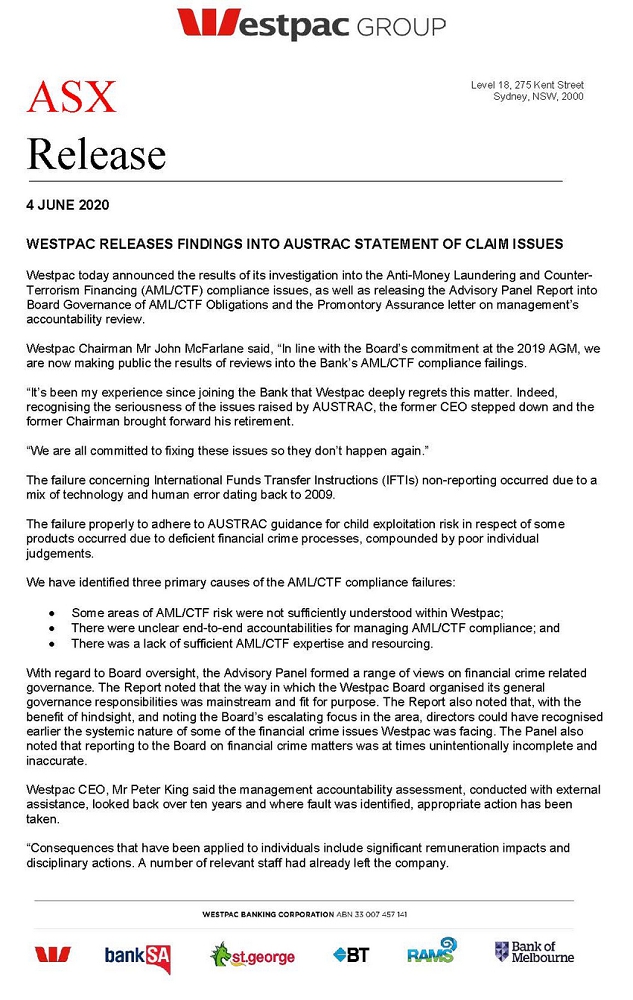 Westpac GROUP

ASX
Release

Level 18, 275 Kent Street
Sydney, NSW, 2000

4 JUNE 2020

WESTPAC RELEASES FINDINGS INTO AUSTRAC STATEMENT OF CLAIM ISSUES

Westpac today announced the results of its investigation into the Anti-Money Laundering and Counter-Terrorism Financing (AML/CTF) compliance issues, as well as releasing the Advisory Panel Report into Board Governance of AML/CTF Obligations and the Promontory Assurance letter on management's accountability review.

Westpac Chairman Mr John McFarlane said, "In line with the Board's commitment at the 2019 AGM, we are now making public the results of reviews into the Bank's AML/CTF compliance failings.

"It's been my experience since joining the Bank that Westpac deeply regrets this matter. Indeed, recognising the seriousness of the issues raised by AUSTRAC, the former CEO stepped down and the former Chairman brought forward his retirement.

"We are all committed to fixing these issues so they don't happen again."

The failure concerning International Funds Transfer Instructions (IFTIs) non-reporting occurred due to a mix of technology and human error dating back to 2009.

The failure properly to adhere to AUSTRAC guidance for child exploitation risk in respect of some products occurred due to deficient financial crime processes, compounded by poor individual judgements.

We have identified three primary causes of the AML/CTF compliance failures:

• Some areas of AML/CTF risk were not sufficiently understood within Westpac;
• There were unclear end-to-end accountabilities for managing AML/CTF compliance; and
• There was a lack of sufficient AML/CTF expertise and resourcing.

With regard to Board oversight, the Advisory Panel formed a range of views on financial crime related governance. The Report noted that the way in which the Westpac Board organised its general governance responsibilities was mainstream and fit for purpose. The Report also noted that, with the benefit of hindsight, and noting the Board's escalating focus in the area, directors could have recognised earlier the systemic nature of some of the financial crime issues Westpac was facing. The Panel also noted that reporting to the Board on financial crime matters was at times unintentionally incomplete and inaccurate.

Westpac CEO, Mr Peter King said the management accountability assessment, conducted with external assistance, looked back over ten years and where fault was identified, appropriate action has been taken.

"Consequences that have been applied to individuals include significant remuneration impacts and disciplinary actions. A number of relevant staff had already left the company.

WESTPAC BANKING CORPORATION ABN 33 007 457 141

bankSA st.george BT RAMS Bank of Melbourne